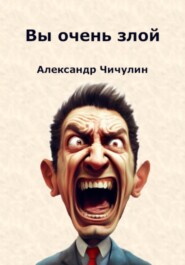 Вы очень злой

Александр Чичулин